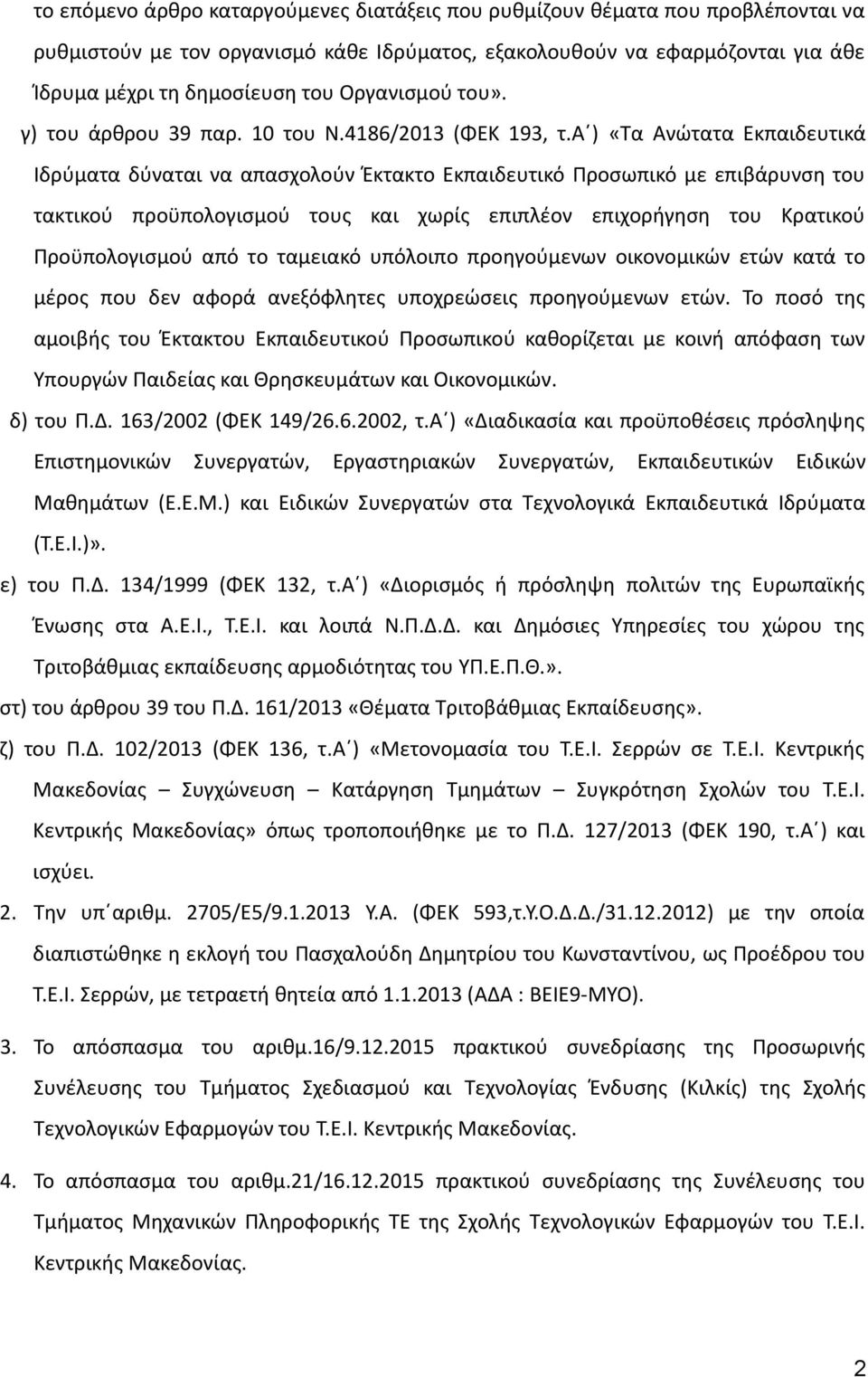 το επόμενο άρθρο καταργούμενες διατάξεις που ρυθμίζουν θέματα που προβλέπονται να ρυθμιστούν με τον οργανισμό κάθε Ιδρύματος, εξακολουθούν να εφαρμόζονται για άθε Ίδρυμα μέχρι τη δημοσίευση του Οργανισμού του».

γ) του άρθρου 39 παρ. 10 του Ν.4186/2013 (ΦΕΚ 193, τ.Α΄) «Τα Ανώτατα Εκπαιδευτικά Ιδρύματα δύναται να απασχολούν Έκτακτο Εκπαιδευτικό Προσωπικό με επιβάρυνση του τακτικού προϋπολογισμού τους και χωρίς επιπλέον επιχορήγηση του Κρατικού Προϋπολογισμού από το ταμειακό υπόλοιπο προηγούμενων οικονομικών ετών κατά το μέρος που δεν αφορά ανεξόφλητες υποχρεώσεις προηγούμενων ετών. Το ποσό της αμοιβής του Έκτακτου Εκπαιδευτικού Προσωπικού καθορίζεται με κοινή απόφαση των Υπουργών Παιδείας και Θρησκευμάτων και Οικονομικών.

δ) του Π.Δ. 163/2002 (ΦΕΚ 149/26.6.2002, τ.Α΄) «Διαδικασία και προϋποθέσεις πρόσληψης Επιστημονικών Συνεργατών, Εργαστηριακών Συνεργατών, Εκπαιδευτικών Ειδικών Μαθημάτων (Ε.Ε.Μ.) και Ειδικών Συνεργατών στα Τεχνολογικά Εκπαιδευτικά Ιδρύματα (Τ.Ε.Ι.)».

ε) του Π.Δ. 134/1999 (ΦΕΚ 132, τ.Α΄) «Διορισμός ή πρόσληψη πολιτών της Ευρωπαϊκής Ένωσης στα Α.Ε.Ι., Τ.Ε.Ι. και λοιπά Ν.Π.Δ.Δ. και Δημόσιες Υπηρεσίες του χώρου της Τριτοβάθμιας εκπαίδευσης αρμοδιότητας του ΥΠ.Ε.Π.Θ.».

στ) του άρθρου 39 του Π.Δ. 161/2013 «Θέματα Τριτοβάθμιας Εκπαίδευσης».

ζ) του Π.Δ. 102/2013 (ΦΕΚ 136, τ.Α΄) «Μετονομασία του Τ.Ε.Ι. Σερρών σε Τ.Ε.Ι. Κεντρικής Μακεδονίας Συγχώνευση – Κατάργηση Τμημάτων – Συγκρότηση Σχολών του Τ.Ε.Ι. Κεντρικής Μακεδονίας» όπως τροποποιήθηκε με το Π.Δ. 127/2013 (ΦΕΚ 190, τ.Α΄) και ισχύει.

2. Την υπ΄αριθμ. 2705/Ε5/9.1.2013 Υ.Α. (ΦΕΚ 593,τ.Υ.Ο.Δ.Δ./31.12.2012) με την οποία διαπιστώθηκε η εκλογή του Πασχαλούδη Δημητρίου του Κωνσταντίνου, ως Προέδρου του Τ.Ε.Ι. Σερρών, με τετραετή θητεία από 1.1.2013 (ΑΔΑ : ΒΕΙΕ9-ΜΥΟ).

3. Το απόσπασμα του αριθμ.16/9.12.2015 πρακτικού συνεδρίασης της Προσωρινής Συνέλευσης του Τμήματος Σχεδιασμού και Τεχνολογίας Ένδυσης (Κιλκίς) της Σχολής Τεχνολογικών Εφαρμογών του Τ.Ε.Ι. Κεντρικής Μακεδονίας.

4. Το απόσπασμα του αριθμ.21/16.12.2015 πρακτικού συνεδρίασης της Συνέλευσης του Τμήματος Μηχανικών Πληροφορικής ΤΕ της Σχολής Τεχνολογικών Εφαρμογών του Τ.Ε.Ι. Κεντρικής Μακεδονίας.

2